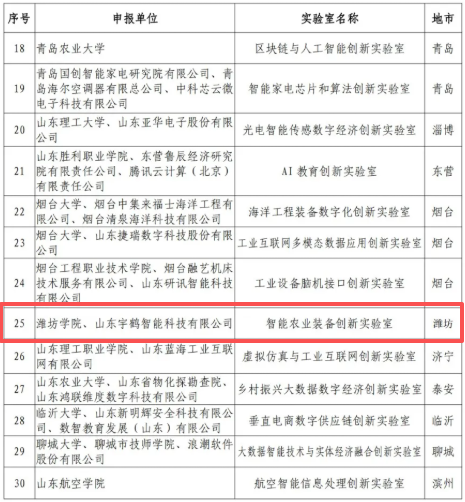 | 序号 | 申报单位 | 实验室名称 | 地市 |
|---|---|---|---|
| 18 | 青岛农业大学 | 区块链与人工智能创新实验室 | 青岛 |
| 19 | 青岛国创智能家电研究院有限公司、青岛海尔空调器有限总公司、中科芯云微电子科技有限公司 | 智能家电芯片和算法创新实验室 | 青岛 |
| 20 | 山东理工大学、山东亚华电子股份有限公司 | 光电智能传感数字经济创新实验室 | 淄博 |
| 21 | 山东胜利职业学院、东营鲁辰经济研究院有限责任公司、腾讯云计算（北京）有限责任公司 | AI 教育创新实验室 | 东营 |
| 22 | 烟台大学、烟台中集来福士海洋工程有限公司、烟台清泉海洋科技有限公司 | 海洋工程装备数字化创新实验室 | 烟台 |
| 23 | 烟台大学、山东捷瑞数字科技股份有限公司 | 工业互联网多模态数据应用创新实验室 | 烟台 |
| 24 | 烟台工程职业技术学院、烟台融艺机床技术服务有限公司、山东研讯智能科技有限公司 | 工业设备脑机接口创新实验室 | 烟台 |
| 25 | 潍坊学院、山东宇鹤智能科技有限公司 | 智能农业装备创新实验室 | 潍坊 |
| 26 | 山东理工职业学院、山东蓝海工业互联网有限公司 | 虚拟仿真与工业互联网创新实验室 | 济宁 |
| 27 | 山东农业大学、山东省物化探勘查院、山东鸿联维度数字科技有限公司 | 乡村振兴大数据数字经济创新实验室 | 泰安 |
| 28 | 临沂大学、山东新明辉安全科技有限公司、数智教育发展（山东）有限公司 | 垂直电商数字供应链创新实验室 | 临沂 |
| 29 | 聊城大学、聊城市技师学院、浪潮软件股份有限公司 | 大数据智能技术与实体经济融合创新实验室 | 聊城 |
| 30 | 山东航空学院 | 航空智能信息处理创新实验室 | 滨州 |